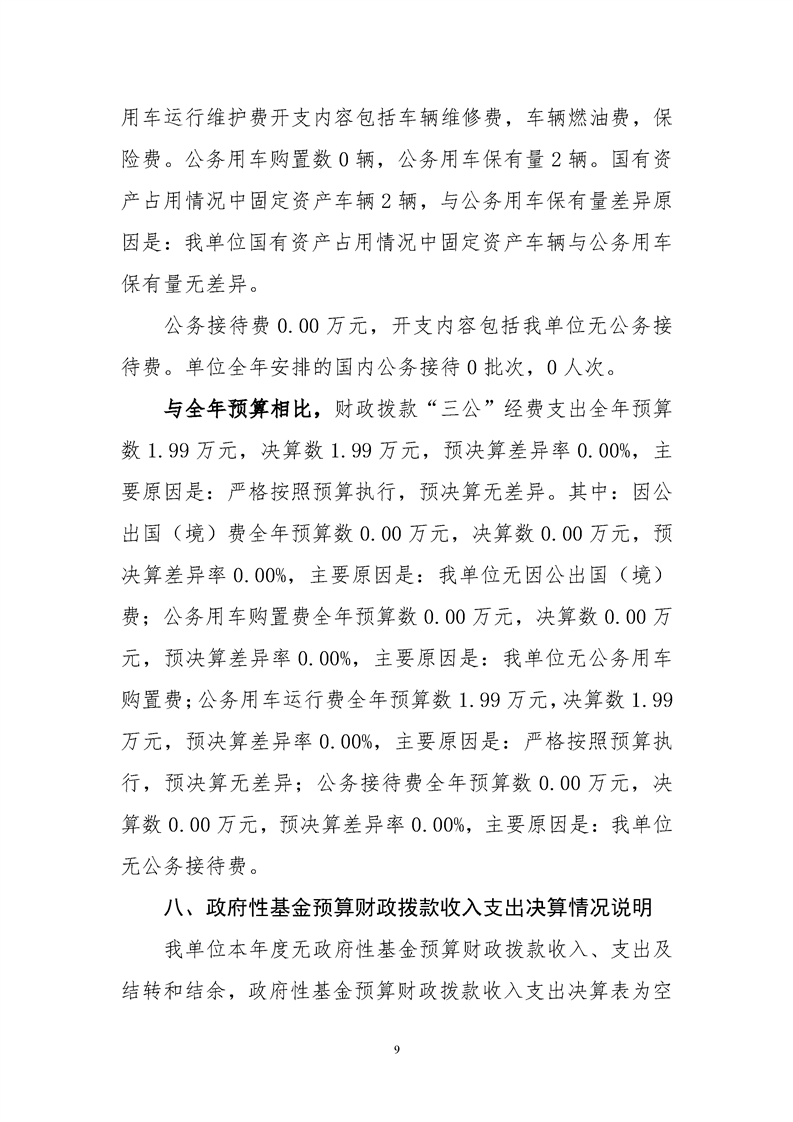 用车运行维护费开支内容包括车辆维修费，车辆燃油费，保险费。公务用车购置数 0 辆，公务用车保有量 2 辆。国有资产占用情况中固定资产车辆 2 辆，与公务用车保有量差异原因是：我单位国有资产占用情况中固定资产车辆与公务用车保有量无差异。

公务接待费 0.00 万元，开支内容包括我单位无公务接待费。单位全年安排的国内公务接待 0 批次，0 人次。

与全年预算相比，财政拨款“三公”经费支出全年预算数 1.99 万元，决算数 1.99 万元，预决算差异率 0.00%，主要原因是：严格按照预算执行，预决算无差异。其中：因公出国（境）费全年预算数 0.00 万元，决算数 0.00 万元，预决算差异率 0.00%，主要原因是：我单位无因公出国（境）费；公务用车购置费全年预算数 0.00 万元，决算数 0.00 万元，预决算差异率 0.00%，主要原因是：我单位无公务用车购置费；公务用车运行费全年预算数 1.99 万元，决算数 1.99 万元，预决算差异率 0.00%，主要原因是：严格按照预算执行，预决算无差异；公务接待费全年预算数 0.00 万元，决算数 0.00 万元，预决算差异率 0.00%，主要原因是：我单位无公务接待费。

八、政府性基金预算财政拨款收入支出决算情况说明

我单位本年度无政府性基金预算财政拨款收入、支出及结转和结余，政府性基金预算财政拨款收入支出决算表为空

9